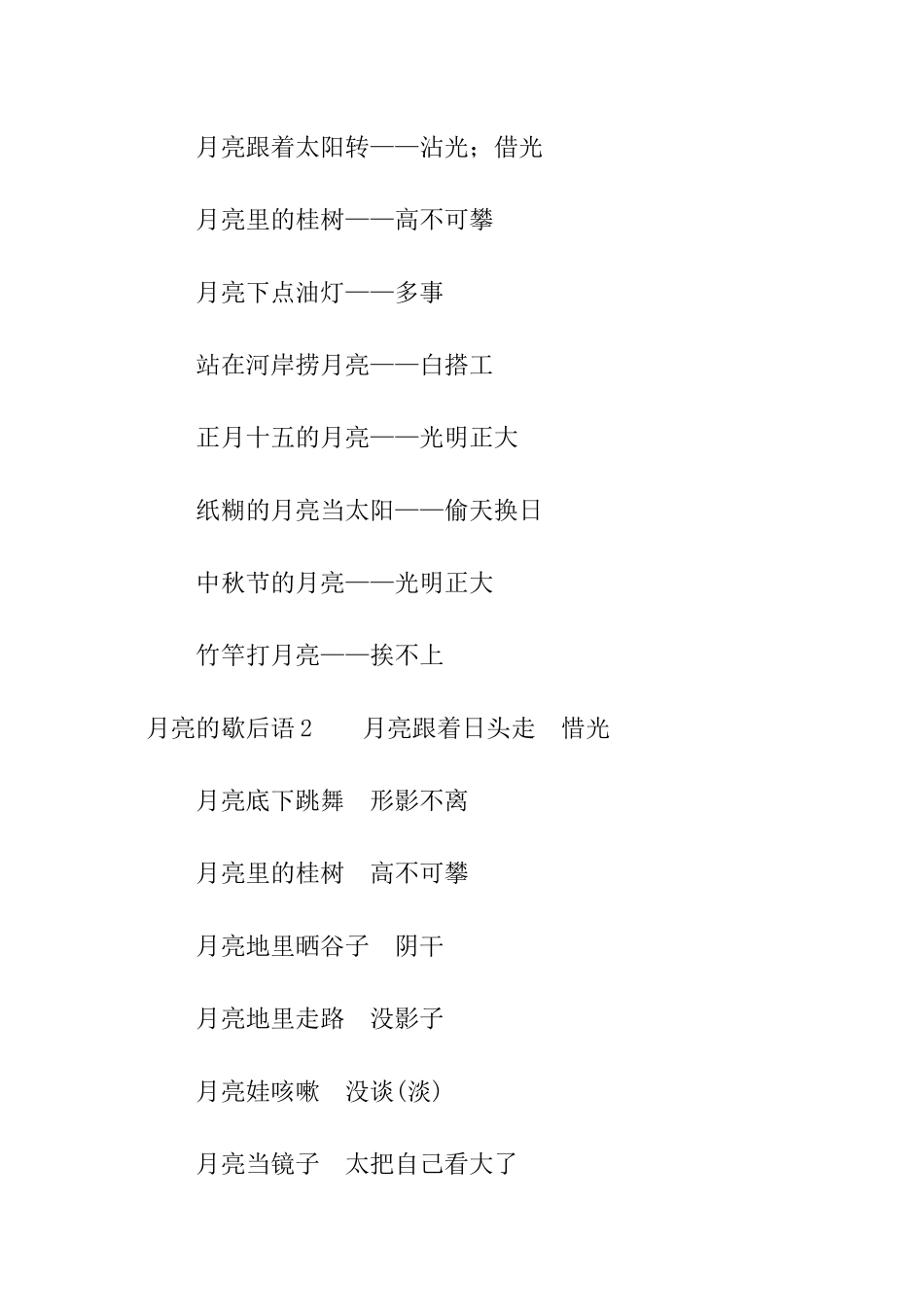 月亮跟着太阳转——沾光；借光

月亮里的桂树——高不可攀

月亮下点油灯——多事

站在河岸捞月亮——白搭工

正月十五的月亮——光明正大

纸糊的月亮当太阳——偷天换日

中秋节的月亮——光明正大

竹竿打月亮——挨不上

月亮的歇后语2　　月亮跟着日头走　惜光

月亮底下跳舞　形影不离

月亮里的桂树　高不可攀

月亮地里晒谷子　阴干

月亮地里走路　没影子

月亮娃咳嗽　没谈(淡)

月亮当镜子　太把自己看大了